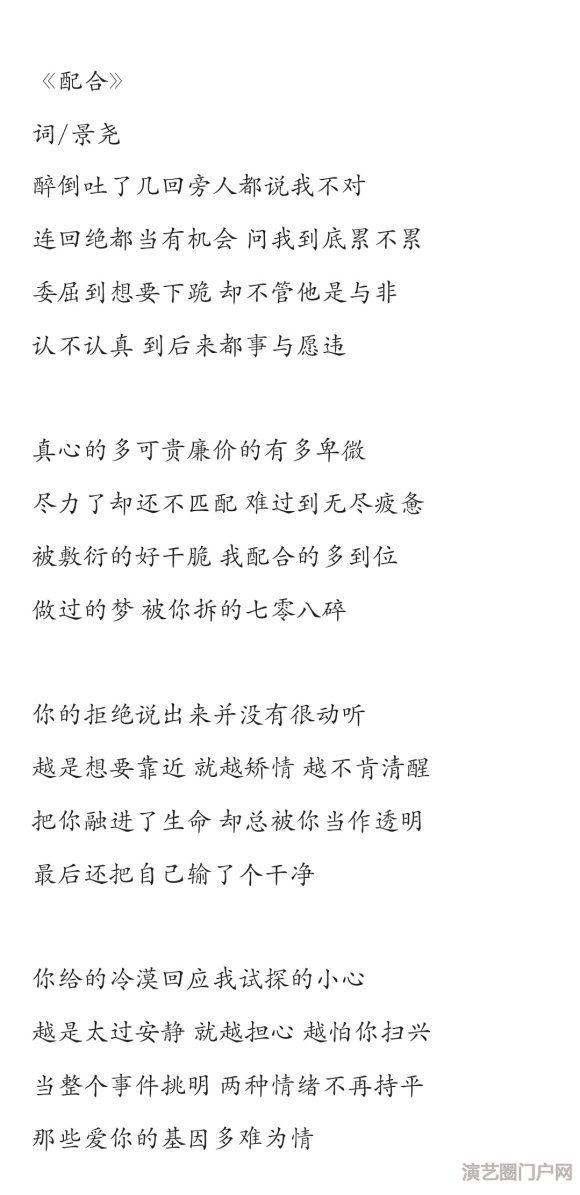 《配合》

词/景尧

醉倒吐了几回旁人都说我不对

连回绝都当有机会 问我到底累不累

委屈到想要下跪 却不管他是与非

认不认真 到后来都事与愿违

真心的多可贵廉价的有多卑微

尽力了却还不匹配 难过到无尽疲惫

被敷衍的好干脆 我配合的多到位

做过的梦 被你拆的七零八碎

你的拒绝说出来并没有很动听

越是想要靠近 就越矫情 越不肯清醒

把你融进了生命 却总被你当作透明

最后还把自己输了个干净

你给的冷漠回应我试探的小心

越是太过安静 就越担心 越怕你扫兴

当整个事件挑明 两种情绪不再持平

那些爱你的基因多难为情

演艺圈门户网